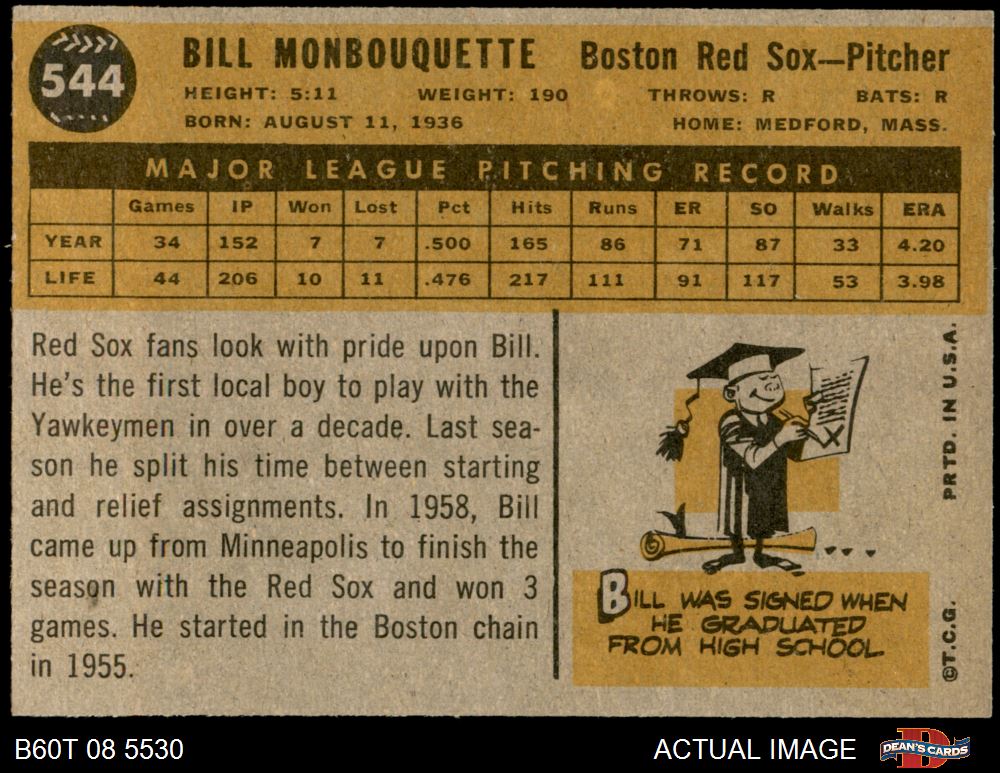 544

BILL MONBOUQUETTE Boston Red Sox—Pitcher

HEIGHT: 5:11 WEIGHT: 190 THROWS: R BATS: R

BORN: AUGUST 11, 1936 HOME: MEDFORD, MASS.

MAJOR LEAGUE PITCHING RECORD

| | Games | IP | Won | Lost | Pct | Hits | Runs | ER | SO | Walks | ERA |
|---|---|---|---|---|---|---|---|---|---|---|---|
| YEAR | 34 | 152 | 7 | 7 | .500 | 165 | 86 | 71 | 87 | 33 | 4.20 |
| LIFE | 44 | 206 | 10 | 11 | .476 | 217 | 111 | 91 | 117 | 53 | 3.98 |

Red Sox fans look with pride upon Bill. He's the first local boy to play with the Yawkeymen in over a decade. Last season he split his time between starting and relief assignments. In 1958, Bill came up from Minneapolis to finish the season with the Red Sox and won 3 games. He started in the Boston chain in 1955.

BILL WAS SIGNED WHEN HE GRADUATED FROM HIGH SCHOOL

PRTD. IN U.S.A.

©T.C.G.

B60T 08 5530

ACTUAL IMAGE

DEAN'S CARDS